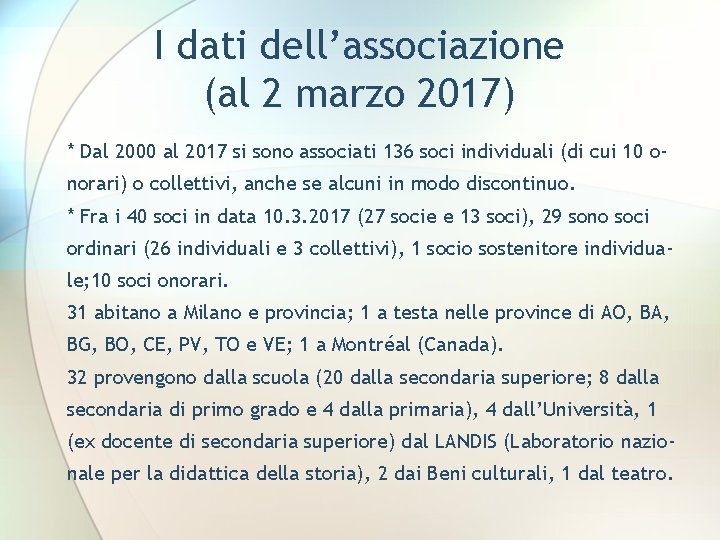 I dati dell’associazione
(al 2 marzo 2017)

* Dal 2000 al 2017 si sono associati 136 soci individuali (di cui 10 onorari) o collettivi, anche se alcuni in modo discontinuo.
* Fra i 40 soci in data 10.3.2017 (27 socie e 13 soci), 29 sono soci ordinari (26 individuali e 3 collettivi), 1 socio sostenitore individuale;10 soci onorari.
31 abitano a Milano e provincia; 1 a testa nelle province di AO, BA, BG, BO, CE, PV, TO e VE; 1 a Montréal (Canada).
32 provengono dalla scuola (20 dalla secondaria superiore; 8 dalla secondaria di primo grado e 4 dalla primaria), 4 dall’Università, 1 (ex docente di secondaria superiore) dal LANDIS (Laboratorio nazionale per la didattica della storia), 2 dai Beni culturali, 1 dal teatro.